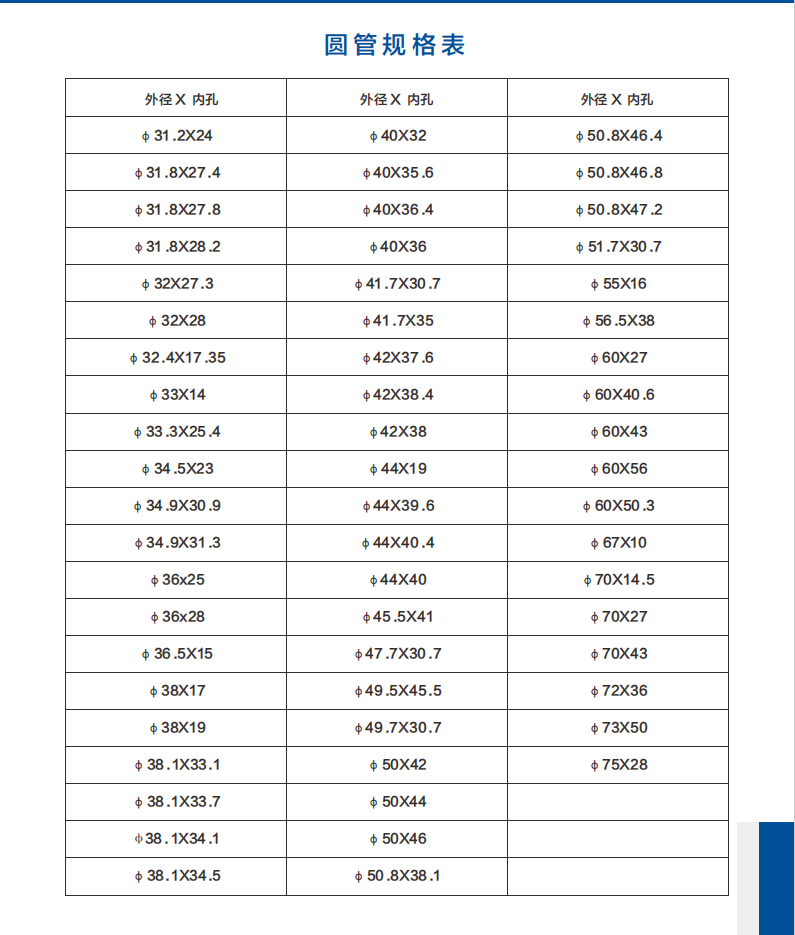 圆管规格表

| 外径 X 内孔 | 外径 X 内孔 | 外径 X 内孔 |
|---|---|---|
| ϕ 31.2X24 | ϕ 40X32 | ϕ 50.8X46.4 |
| ϕ 31.8X27.4 | ϕ 40X35.6 | ϕ 50.8X46.8 |
| ϕ 31.8X27.8 | ϕ 40X36.4 | ϕ 50.8X47.2 |
| ϕ 31.8X28.2 | ϕ 40X36 | ϕ 51.7X30.7 |
| ϕ 32X27.3 | ϕ 41.7X30.7 | ϕ 55X16 |
| ϕ 32X28 | ϕ 41.7X35 | ϕ 56.5X38 |
| ϕ 32.4X17.35 | ϕ 42X37.6 | ϕ 60X27 |
| ϕ 33X14 | ϕ 42X38.4 | ϕ 60X40.6 |
| ϕ 33.3X25.4 | ϕ 42X38 | ϕ 60X43 |
| ϕ 34.5X23 | ϕ 44X19 | ϕ 60X56 |
| ϕ 34.9X30.9 | ϕ 44X39.6 | ϕ 60X50.3 |
| ϕ 34.9X31.3 | ϕ 44X40.4 | ϕ 67X10 |
| ϕ 36x25 | ϕ 44X40 | ϕ 70X14.5 |
| ϕ 36x28 | ϕ 45.5X41 | ϕ 70X27 |
| ϕ 36.5X15 | ϕ 47.7X30.7 | ϕ 70X43 |
| ϕ 38X17 | ϕ 49.5X45.5 | ϕ 72X36 |
| ϕ 38X19 | ϕ 49.7X30.7 | ϕ 73X50 |
| ϕ 38.1X33.1 | ϕ 50X42 | ϕ 75X28 |
| ϕ 38.1X33.7 | ϕ 50X44 | |
| ϕ 38.1X34.1 | ϕ 50X46 | |
| ϕ 38.1X34.5 | ϕ 50.8X38.1 | |